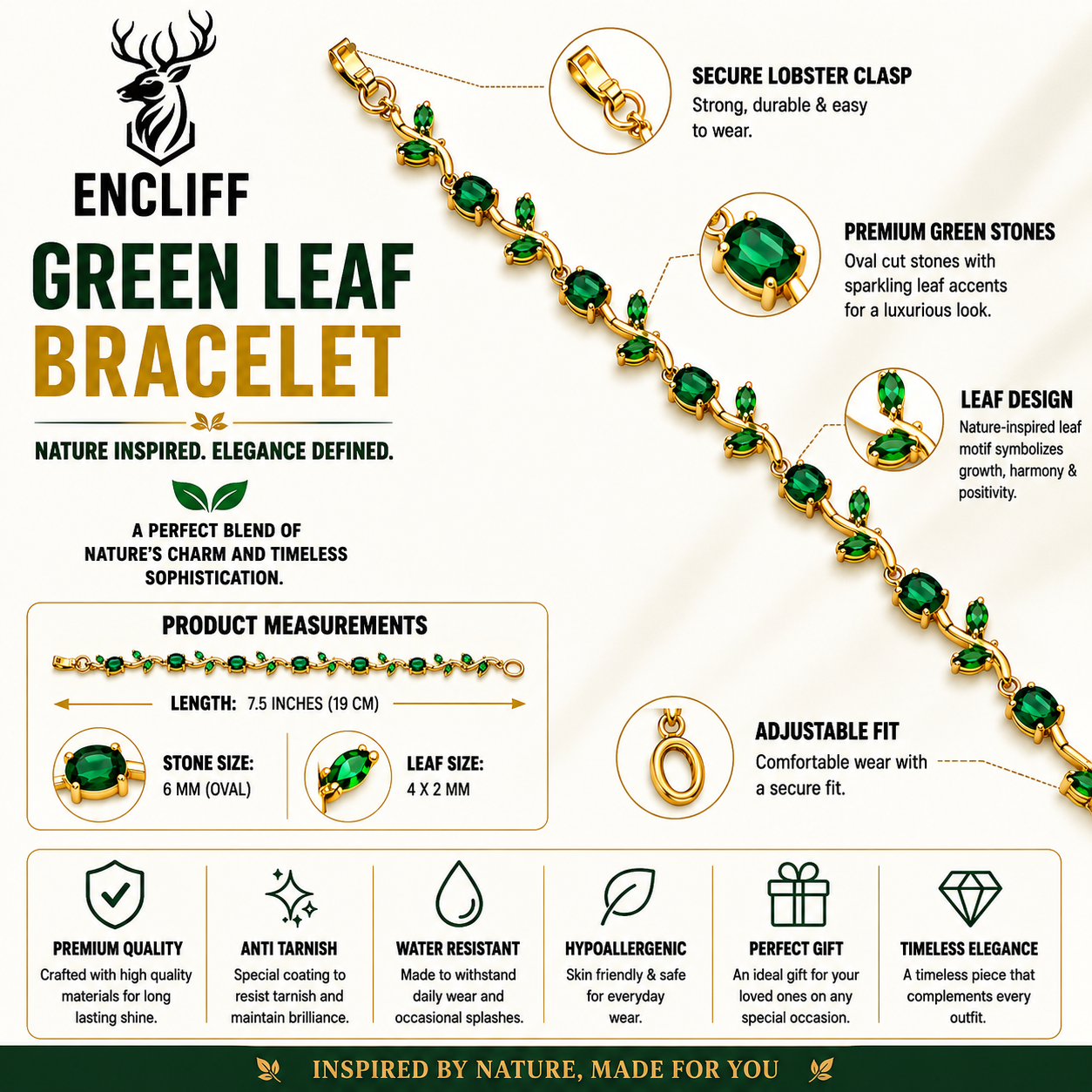 ENCLIFF

GREEN LEAF BRACELET

NATURE INSPIRED. ELEGANCE DEFINED.

A PERFECT BLEND OF NATURE'S CHARM AND TIMELESS SOPHISTICATION.

SECURE LOBSTER CLASP
Strong, durable & easy to wear.

PREMIUM GREEN STONES
Oval cut stones with sparkling leaf accents for a luxurious look.

LEAF DESIGN
Nature-inspired leaf motif symbolizes growth, harmony & positivity.

ADJUSTABLE FIT
Comfortable wear with a secure fit.

PRODUCT MEASUREMENTS

LENGTH: 7.5 INCHES (19 CM)

STONE SIZE:
6 MM (OVAL)

LEAF SIZE:
4 X 2 MM

PREMIUM QUALITY
Crafted with high quality materials for long lasting shine.

ANTI TARNISH
Special coating to resist tarnish and maintain brilliance.

WATER RESISTANT
Made to withstand daily wear and occasional splashes.

HYPOALLERGENIC
Skin friendly & safe for everyday wear.

PERFECT GIFT
An ideal gift for your loved ones on any special occasion.

TIMELESS ELEGANCE
A timeless piece that complements every outfit.

INSPIRED BY NATURE, MADE FOR YOU